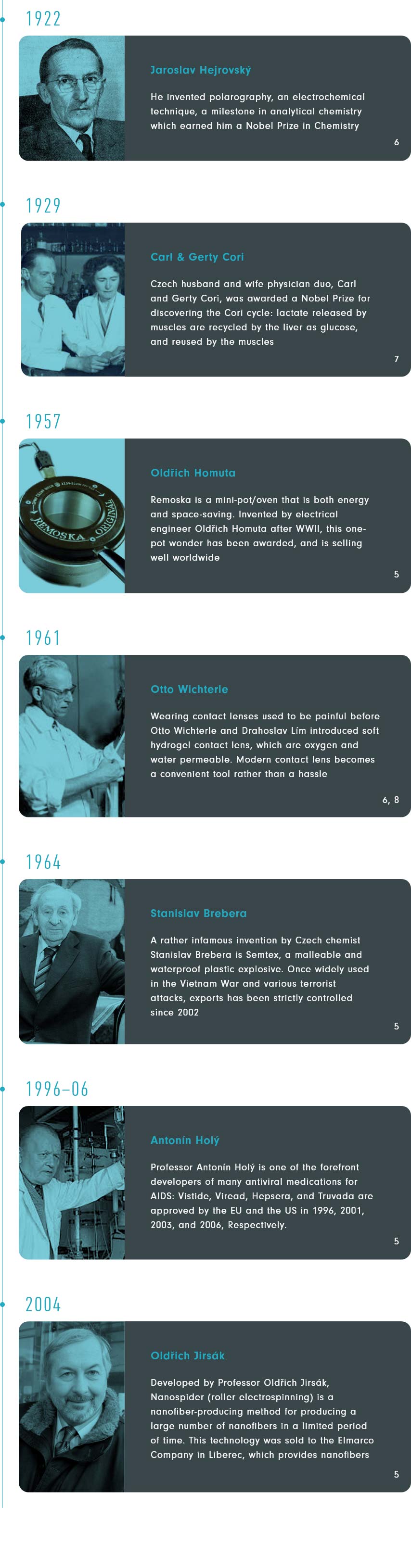 1922

Jaroslav Hejrovský

He invented polarography, an electrochemical technique, a milestone in analytical chemistry which earned him a Nobel Prize in Chemistry

6

1929

Carl & Gerty Cori

Czech husband and wife physician duo, Carl and Gerty Cori, was awarded a Nobel Prize for discovering the Cori cycle: lactate released by muscles are recycled by the liver as glucose, and reused by the muscles

7

1957

REMOSKA ORIGINAL

Oldřich Homuta

Remoska is a mini-pot/oven that is both energy and space-saving. Invented by electrical engineer Oldřich Homuta after WWII, this one-pot wonder has been awarded, and is selling well worldwide

5

1961

Otto Wichterle

Wearing contact lenses used to be painful before Otto Wichterle and Drahoslav Lím introduced soft hydrogel contact lens, which are oxygen and water permeable. Modern contact lens becomes a convenient tool rather than a hassle

6, 8

1964

Stanislav Brebera

A rather infamous invention by Czech chemist Stanislav Brebera is Semtex, a malleable and waterproof plastic explosive. Once widely used in the Vietnam War and various terrorist attacks, exports has been strictly controlled since 2002

5

1996–06

Antonín Holý

Professor Antonín Holý is one of the forefront developers of many antiviral medications for AIDS: Vistide, Viread, Hepsera, and Truvada are approved by the EU and the US in 1996, 2001, 2003, and 2006, Respectively.

5

2004

Oldřich Jirsák

Developed by Professor Oldřich Jirsák, Nanospider (roller electrospinning) is a nanofiber-producing method for producing a large number of nanofibers in a limited period of time. This technology was sold to the Elmarco Company in Liberec, which provides nanofibers

5